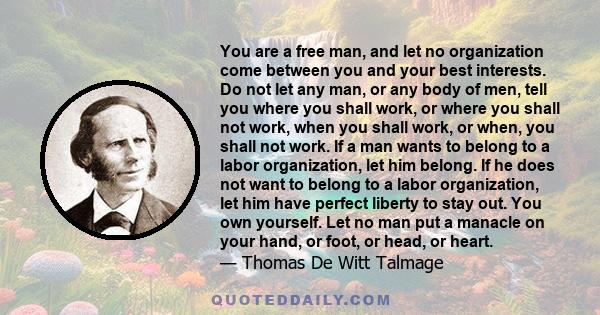 You are a free man, and let no organization come between you and your best interests. Do not let any man, or any body of men, tell you where you shall work, or where you shall not work, when you shall work, or when, you shall not work. If a man wants to belong to a labor organization, let him belong. If he does not want to belong to a labor organization, let him have perfect liberty to stay out. You own yourself. Let no man put a manacle on your hand, or foot, or head, or heart.
— Thomas De Witt Talmage

QUOTEDDAILY.COM